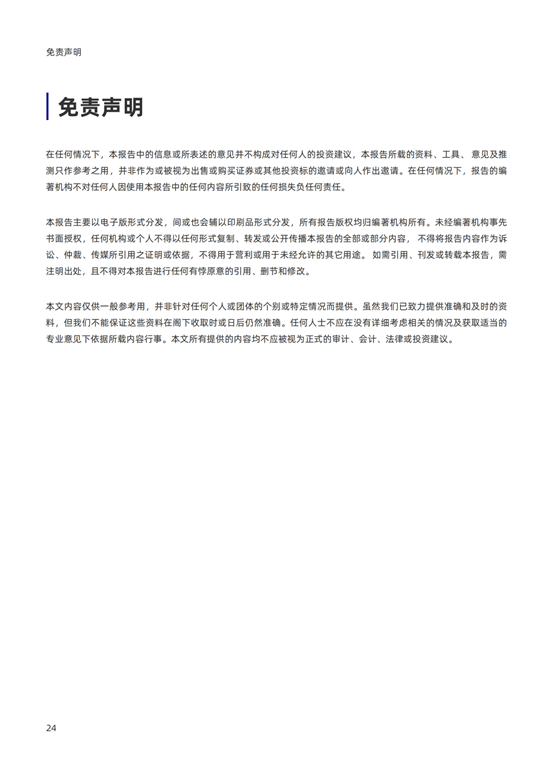 免责声明

免责声明

在任何情况下，本报告中的信息或所表述的意见并不构成对任何人的投资建议，本报告所载的资料、工具、意见及推测只作参考之用，并非作为或被视为出售或购买证券或其他投资标的邀请或向人作出邀请。在任何情况下，报告的编著机构不对任何人因使用本报告中的任何内容所引致的任何损失负任何责任。

本报告主要以电子版形式分发，间或也会辅以印刷品形式分发，所有报告版权均归编著机构所有。未经编著机构事先书面授权，任何机构或个人不得以任何形式复制、转发或公开传播本报告的全部或部分内容，不得将报告内容作为诉讼、仲裁、传媒所引用之证明或依据，不得用于营利或用于未经允许的其它用途。如需引用、刊发或转载本报告，需注明出处，且不得对本报告进行任何有悖原意的引用、删节和修改。

本文内容仅供一般参考用，并非针对任何个人或团体的个别或特定情况而提供。虽然我们已致力提供准确和及时的资料，但我们不能保证这些资料在阁下收取时或日后仍然准确。任何人士不应在没有详细考虑相关的情况及获取适当的专业意见下依据所载内容行事。本文所有提供的内容均不应被视为正式的审计、会计、法律或投资建议。

24